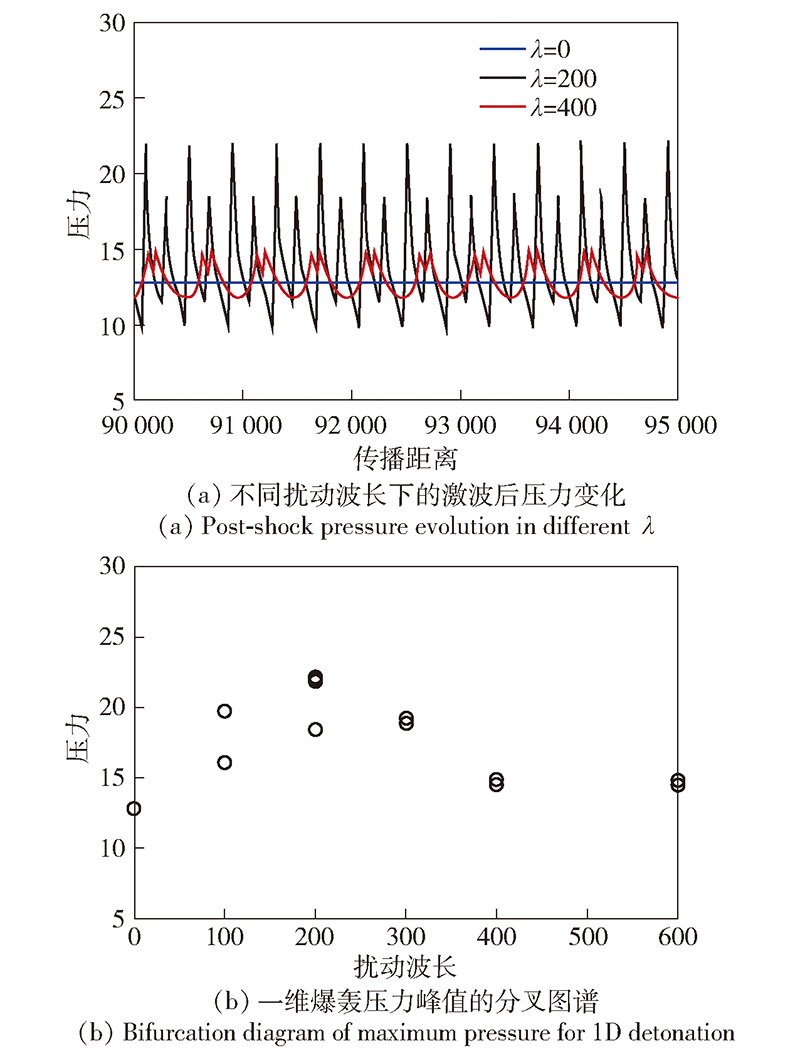 30
25
20
15
10
5
压力
$\lambda$=0
$\lambda$=200
$\lambda$=400
90 000
91 000
92 000
93 000
94 000
95 000
传播距离
(a) 不同扰动波长下的激波后压力变化
(a) Post-shock pressure evolution in different $\lambda$

30
25
20
15
10
5
压力
0
100
200
300
400
500
600
扰动波长
(b) 一维爆轰压力峰值的分叉图谱
(b) Bifurcation diagram of maximum pressure for 1D detonation